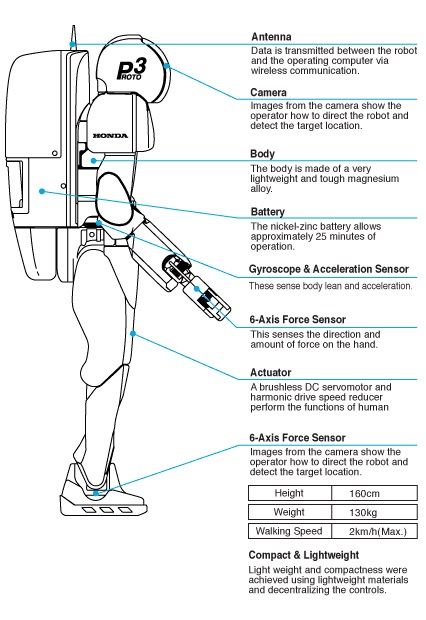 P3
PROTO

HONDA

Antenna
Data is transmitted between the robot and the operating computer via wireless communication.

Camera
Images from the camera show the operator how to direct the robot and detect the target location.

Body
The body is made of a very lightweight and tough magnesium alloy.

Battery
The nickel-zinc battery allows approximately 25 minutes of operation.

Gyroscope & Acceleration Sensor
These sense body lean and acceleration.

6-Axis Force Sensor
This senses the direction and amount of force on the hand.

Actuator
A brushless DC servomotor and harmonic drive speed reducer perform the functions of human

6-Axis Force Sensor
Images from the camera show the operator how to direct the robot and detect the target location.

| Height | 160cm |
|---|---|
| Weight | 130kg |
| Walking Speed | 2km/h(Max.) |

Compact & Lightweight
Light weight and compactness were achieved using lightweight materials and decentralizing the controls.